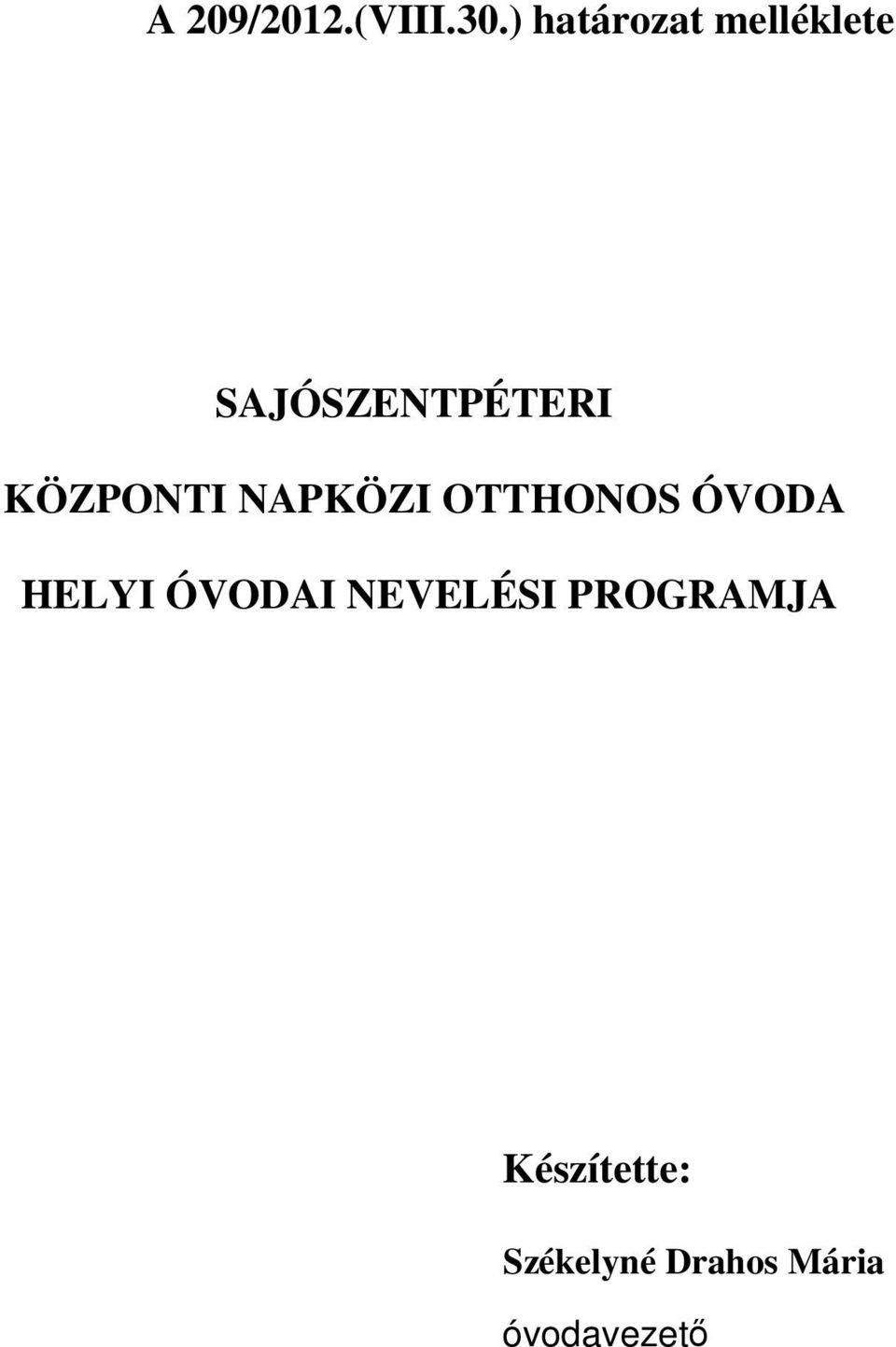 A 209/2012.(VIII.30.) határozat melléklete

SAJÓSZENTPÉTERI

KÖZPONTI NAPKÖZI OTTHONOS ÓVODA

HELYI ÓVODAI NEVELÉSI PROGRAMJA

Készítette:

Székelyné Drahos Mária

óvodavezető